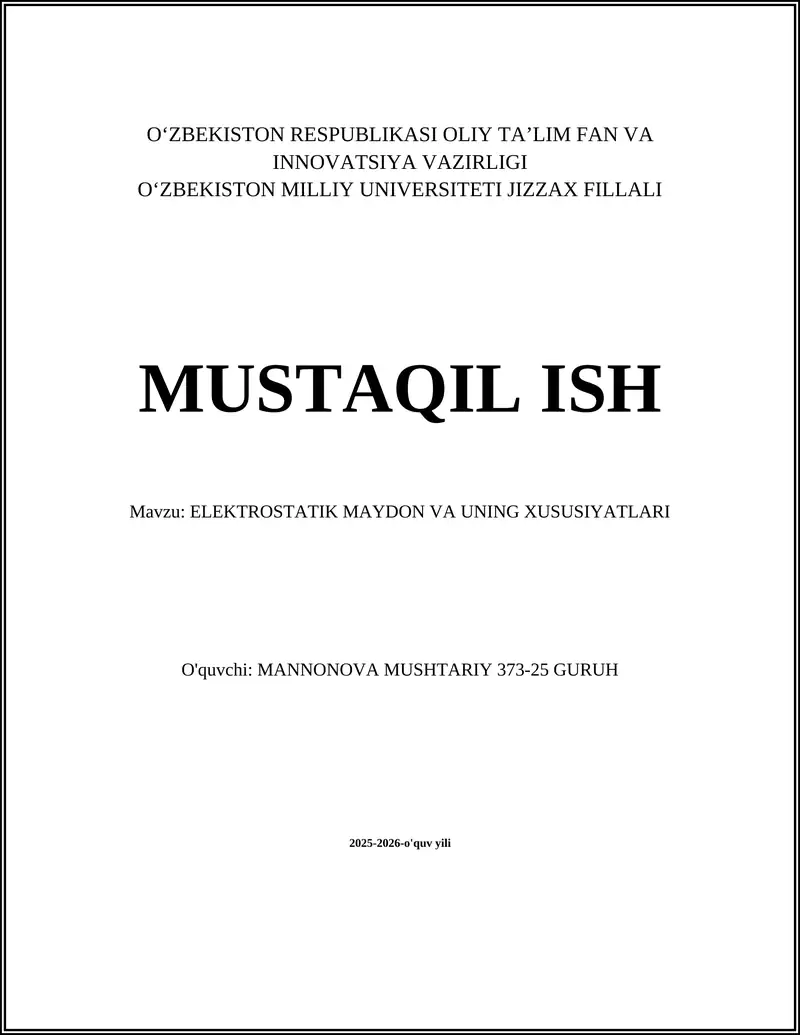 O‘ZBEKISTON RESPUBLIKASI OLIY TA’LIM FAN VA INNOVATSIYA VAZIRLIGI
O‘ZBEKISTON MILLIY UNIVERSITETI JIZZAX FILLALI

MUSTAQIL ISH

Mavzu: ELEKTROSTATIK MAYDON VA UNING XUSUSIYATLARI

O'quvchi: MANNONOVA MUSHTARIY 373-25 GURUH

2025-2026-o'quv yili